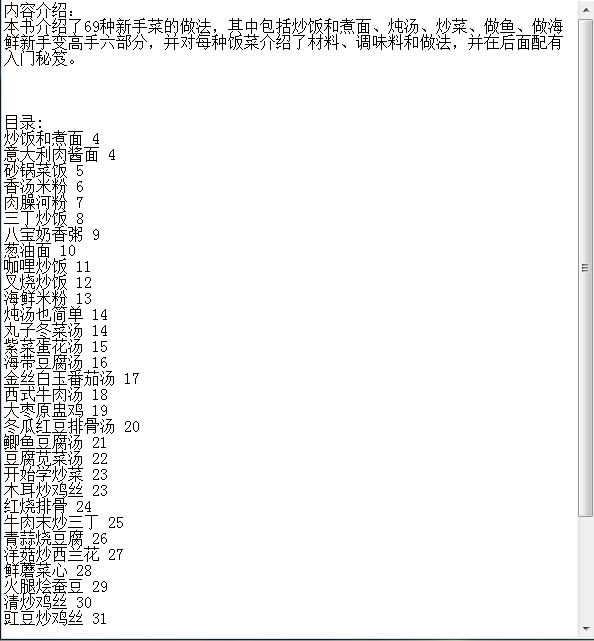 内容介绍：
本书介绍了69种新手菜的做法，其中包括炒饭和煮面、炖汤、炒菜、做鱼、做海鲜新手变高手六部分，并对每种饭菜介绍了材料、调味料和做法，并在后面配有入门秘笈。

目录：
炒饭和煮面 4
意大利肉酱面 4
砂锅菜饭 5
香汤米粉 6
肉臊河粉 7
三丁炒饭 8
八宝奶香粥 9
葱油面 10
咖哩炒饭 11
叉烧炒饭 12
海鲜米粉 13
炖汤也简单 14
丸子冬菜汤 14
紫菜蛋花汤 15
海带豆腐汤 16
金丝白玉番茄汤 17
西式牛肉汤 18
大枣原盅鸡 19
冬瓜红豆排骨汤 20
鲫鱼豆腐汤 21
豆腐苋菜汤 22
开始学炒菜 23
木耳炒鸡丝 23
红烧排骨 24
牛肉末炒三丁 25
青蒜烧豆腐 26
洋菇炒西兰花 27
鲜蘑菜心 28
火腿烩蚕豆 29
清炒鸡丝 30
豇豆炒鸡丝 31